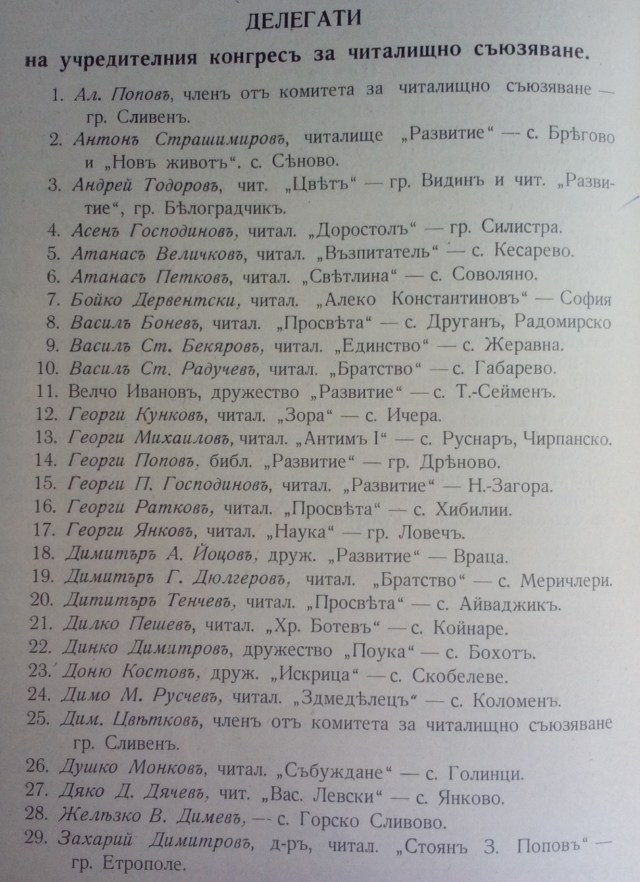 ДЕЛЕГАТИ
на учредителния конгресъ за читалищно съюзяване.

1. Ал. Поповъ, членъ отъ комитета за читалищно съюзяване — гр. Сливенъ.
2. Антонъ Страшимировъ, читалище „Развитие“ — с. Брѣгово и „Новъ животъ“. с. Сѣново.
3. Андрей Тодоровъ, чит. „Цвѣтъ“ — гр. Видинъ и чит. „Развитие“, гр. Бѣлоградчикъ.
4. Асенъ Господиновъ, читал. „Доростолъ“ — гр. Силистра.
5. Атанасъ Величковъ, читал. „Възпитатель“ — с. Кесарево.
6. Атанасъ Петковъ, читал. „Свѣтлина“ — с. Соволяно.
7. Бойко Дервентски, читал. „Алеко Константиновъ“ — София
8. Василъ Боневъ, читал. „Просвѣта“ — с. Друганъ, Радомирско
9. Василъ Ст. Бекяровъ, читал. „Единство“ — с. Жеравна.
10. Василъ Ст. Радучевъ, читал. „Братство“ — с. Габарево.
11. Велчо Ивановъ, дружество „Развитие“ — с. Т.-Сейменъ.
12. Георги Кунковъ, читал. „Зора“ — с. Ичера.
13. Георги Михаиловъ, читал. „Антимъ I“ — с. Руснаръ, Чирпанско.
14. Георги Поповъ, библ. „Развитие“ — гр. Дрѣново.
15. Георги П. Господиновъ, читал. „Развитие“ — Н.-Загора.
16. Георги Ратковъ, читал. „Просвѣта“ — с. Хибилии.
17. Георги Янковъ, читал. „Наука“ — гр. Ловечъ.
18. Димитъръ А. Йоцовъ, друж. „Развитие“ — Враца.
19. Димитъръ Г. Дюлгеровъ, читал. „Братство“ — с. Меричлери.
20. Дититъръ Тенчевъ, читал. „Просвѣта“ — с. Айваджикъ.
21. Дилко Пешевъ, читал. „Хр. Ботевъ“ — с. Койнаре.
22. Динко Димитровъ, дружество „Поука“ — с. Бохотъ.
23. Доню Костовъ, друж. „Искрица“ — с. Скобелеве.
24. Димо М. Русчевъ, читал. „Здмедѣлецъ“ — с. Коломенъ.
25. Дим. Цвѣтковъ, членъ отъ комитета за читалищно съюзяване гр. Сливенъ.
26. Душко Монковъ, читал. „Събуждане“ — с. Голинци.
27. Дяко Д. Дячевъ, чит. „Вас. Левски“ — с. Янково.
28. Желъзко В. Димевъ, — с. Горско Сливово.
29. Захарий Димитровъ, д-ръ, читал. „Стоянъ З. Поповъ“ — гр. Етрополе.